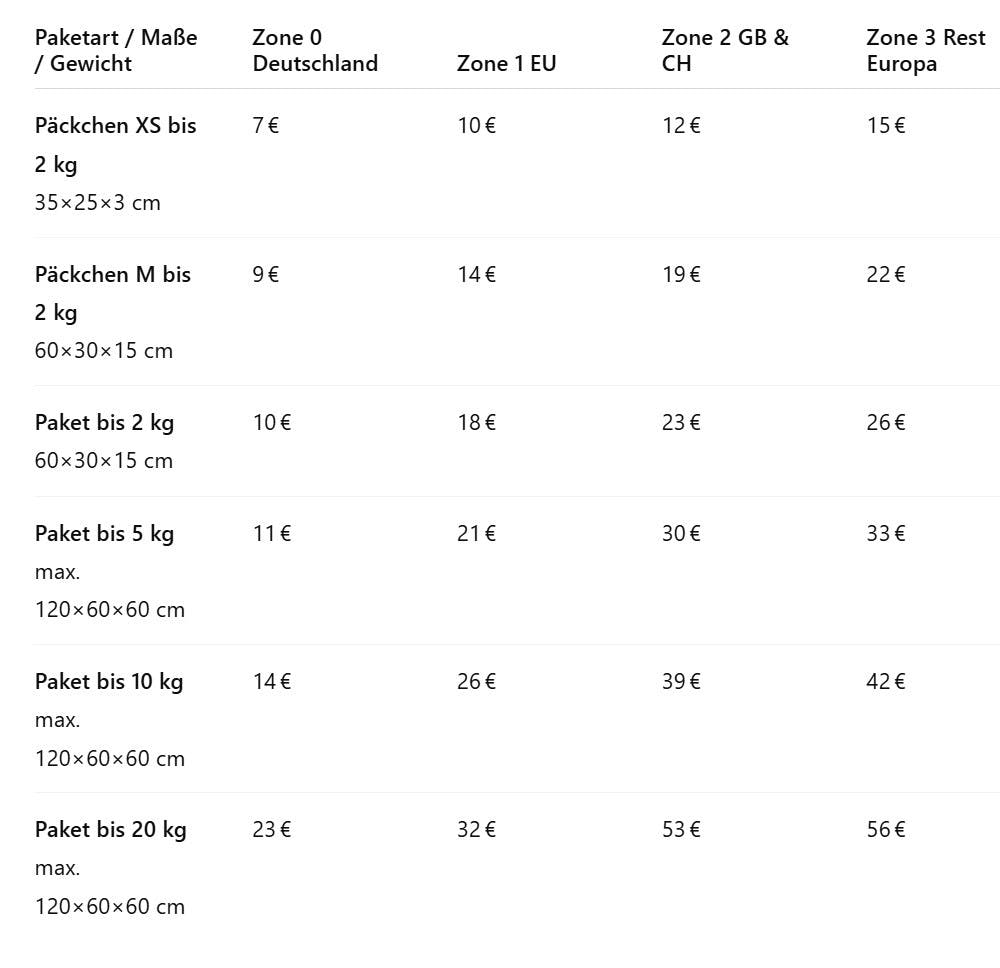 | Paketart / Maße / Gewicht | Zone 0 Deutschland | Zone 1 EU | Zone 2 GB & CH | Zone 3 Rest Europa |
|---|---|---|---|---|
| Päckchen XS bis 2 kg 35×25×3 cm | 7 € | 10 € | 12 € | 15 € |
| Päckchen M bis 2 kg 60×30×15 cm | 9 € | 14 € | 19 € | 22 € |
| Paket bis 2 kg 60×30×15 cm | 10 € | 18 € | 23 € | 26 € |
| Paket bis 5 kg max. 120×60×60 cm | 11 € | 21 € | 30 € | 33 € |
| Paket bis 10 kg max. 120×60×60 cm | 14 € | 26 € | 39 € | 42 € |
| Paket bis 20 kg max. 120×60×60 cm | 23 € | 32 € | 53 € | 56 € |